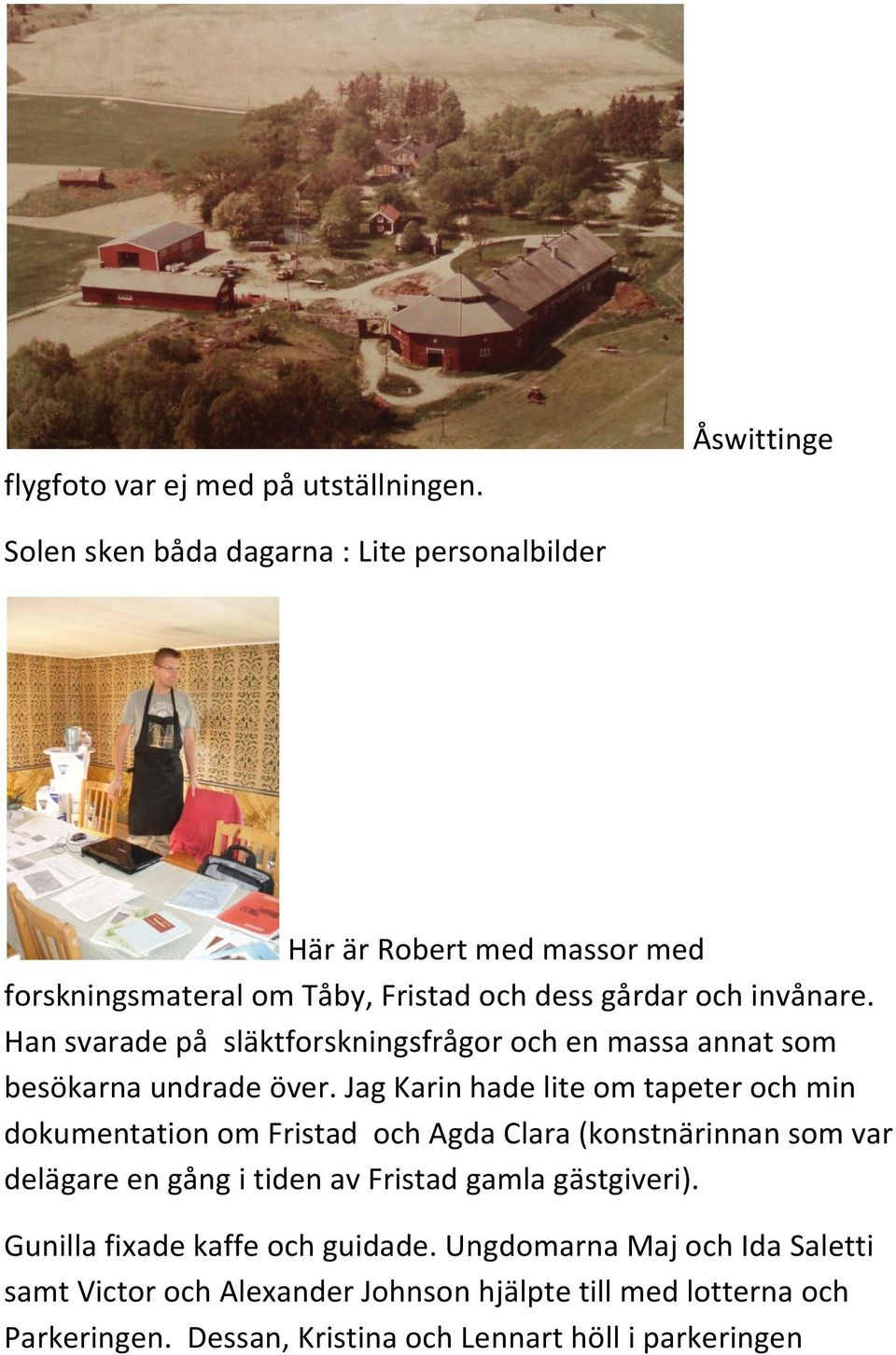 Åswittinge flygfoto var ej med på utställningen.

Solen sken båda dagarna : Lite personalbilder

Här är Robert med massor med forskningsmateral om Tåby, Fristad och dess gårdar och invånare. Han svarade på släktforskningsfrågor och en massa annat som besökarna undrade över. Jag Karin hade lite om tapeter och min dokumentation om Fristad och Agda Clara (konstnärinnan som var delägare en gång i tiden av Fristad gamla gästgiveri).

Gunilla fixade kaffe och guidade. Ungdomarna Maj och Ida Saletti samt Victor och Alexander Johnson hjälpte till med lotterna och Parkeringen. Dessan, Kristina och Lennart höll i parkeringen